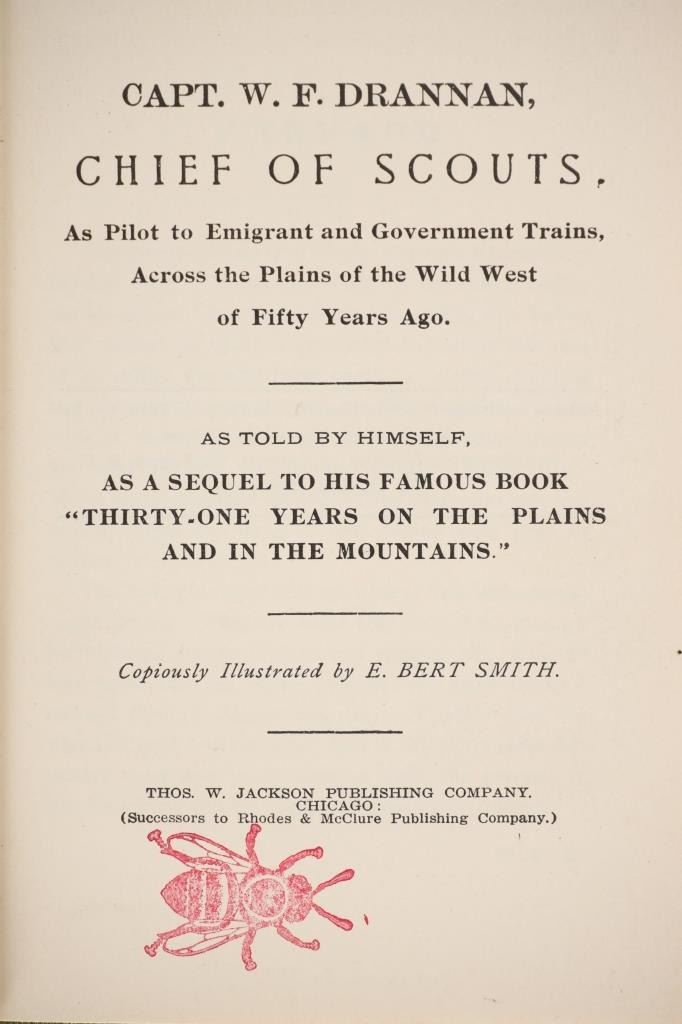 CAPT. W. F. DRANNAN,

CHIEF OF SCOUTS,

As Pilot to Emigrant and Government Trains, Across the Plains of the Wild West of Fifty Years Ago.

AS TOLD BY HIMSELF,

AS A SEQUEL TO HIS FAMOUS BOOK "THIRTY-ONE YEARS ON THE PLAINS AND IN THE MOUNTAINS."

Copiously Illustrated by E. BERT SMITH.

THOS. W. JACKSON PUBLISHING COMPANY.
CHICAGO:
(Successors to Rhodes & McClure Publishing Company.)